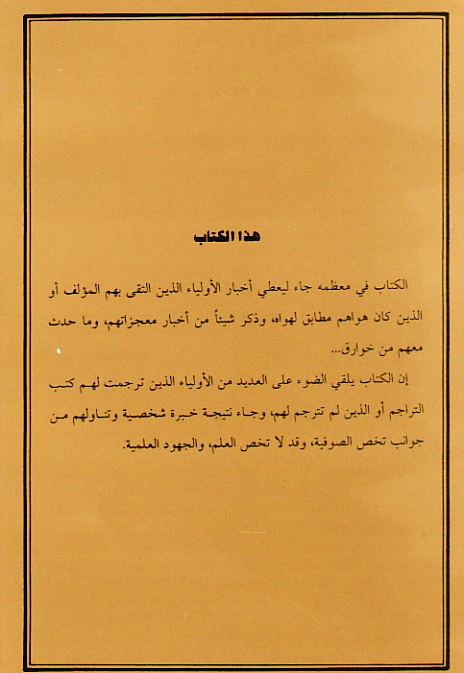 هذا الكتاب

الكتاب في معظمه جاء ليعطي أخبار الأولياء الذين التقى بهم المؤلف أو الذين كان هواهم مطابق لهواه، وذكر شيئاً من أخبار معجزاتهم، وما حدث معهم من خوارق...

إن الكتاب يلقي الضوء على العديد من الأولياء الذين ترجمت لهم كتب التراجم أو الذين لم تترجم لهم، وجاء نتيجة خبرة شخصية وتناولهم من جوانب تخص الصوفية، وقد لا تخص العلم، والجهود العلمية.